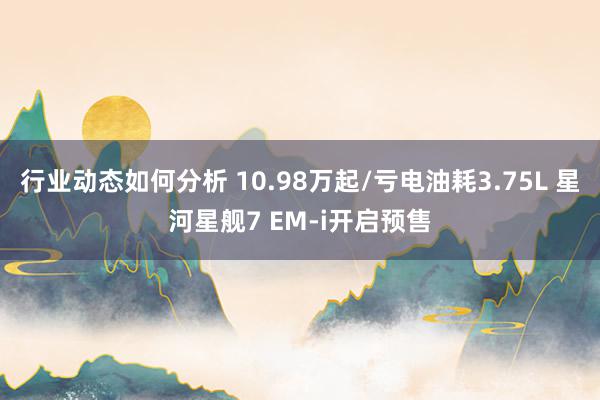 行业动态如何分析 10.98万起/亏电油耗3.75L 星河星舰7 EM-i开启预售